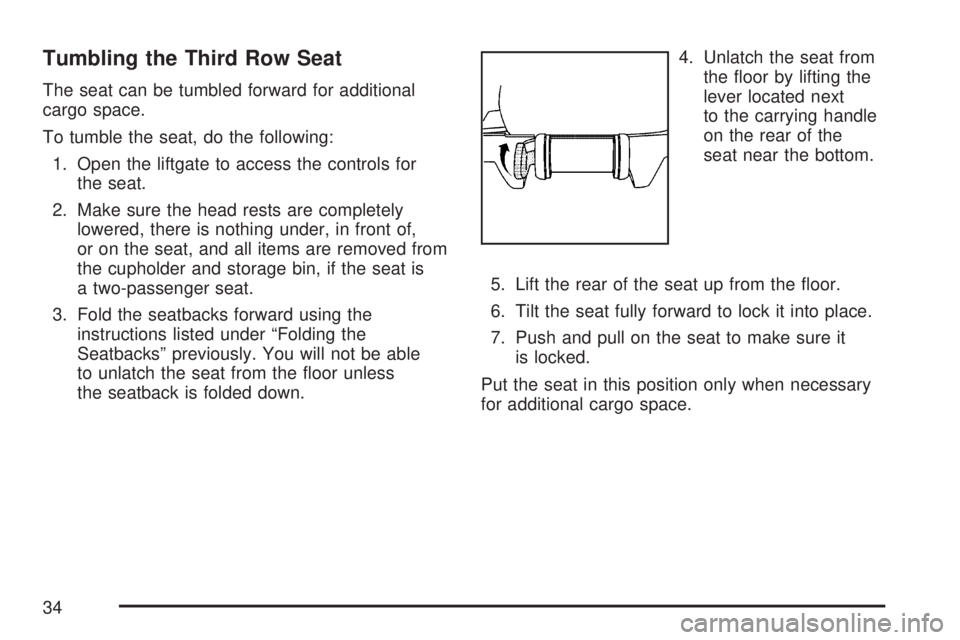 Tumbling the Third Row Seat

The seat can be tumbled forward for additional cargo space.

To tumble the seat, do the following:

1. Open the liftgate to access the controls for the seat.

2. Make sure the head rests are completely lowered, there is nothing under, in front of, or on the seat, and all items are removed from the cupholder and storage bin, if the seat is a two-passenger seat.

3. Fold the seatbacks forward using the instructions listed under “Folding the Seatbacks” previously. You will not be able to unlatch the seat from the floor unless the seatback is folded down.

4. Unlatch the seat from the floor by lifting the lever located next to the carrying handle on the rear of the seat near the bottom.

5. Lift the rear of the seat up from the floor.

6. Tilt the seat fully forward to lock it into place.

7. Push and pull on the seat to make sure it is locked.

Put the seat in this position only when necessary for additional cargo space.

34

carmanualsonline.info